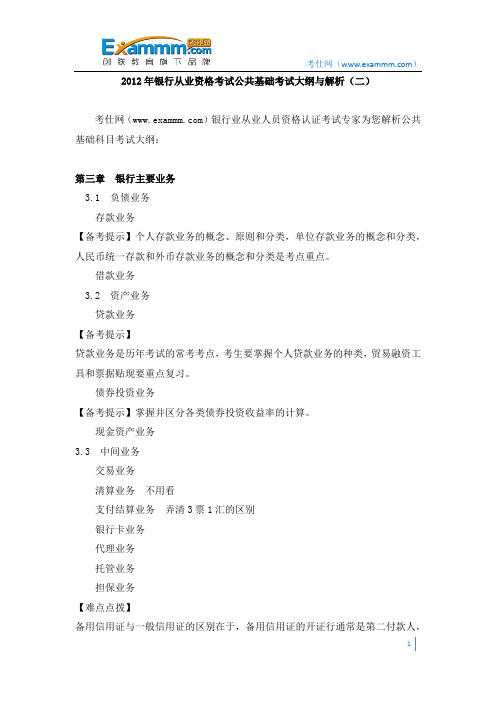 Exammm.com 考仕网
创联教育旗下品牌

考仕网（www.exammm.com）

2012年银行从业资格考试公共基础考试大纲与解析（二）

考仕网（www.exammm.com）银行业从业人员资格认证考试专家为您解析公共基础科目考试大纲：

第三章 银行主要业务

3.1 负债业务

存款业务

【备考提示】个人存款业务的概念、原则和分类，单位存款业务的概念和分类，人民币统一存款和外币存款业务的概念和分类是考点重点。

借款业务

3.2 资产业务

贷款业务

【备考提示】

贷款业务是历年考试的常考考点，考生要掌握个人贷款业务的种类，贸易融资工具和票据贴现要重点复习。

债券投资业务

【备考提示】掌握并区分各类债券投资收益率的计算。

现金资产业务

3.3 中间业务

交易业务

清算业务 不用看

支付结算业务 弄清3票1汇的区别

银行卡业务

代理业务

托管业务

担保业务

【难点点拨】

备用信用证与一般信用证的区别在于，备用信用证的开证行通常是第二付款人，

1